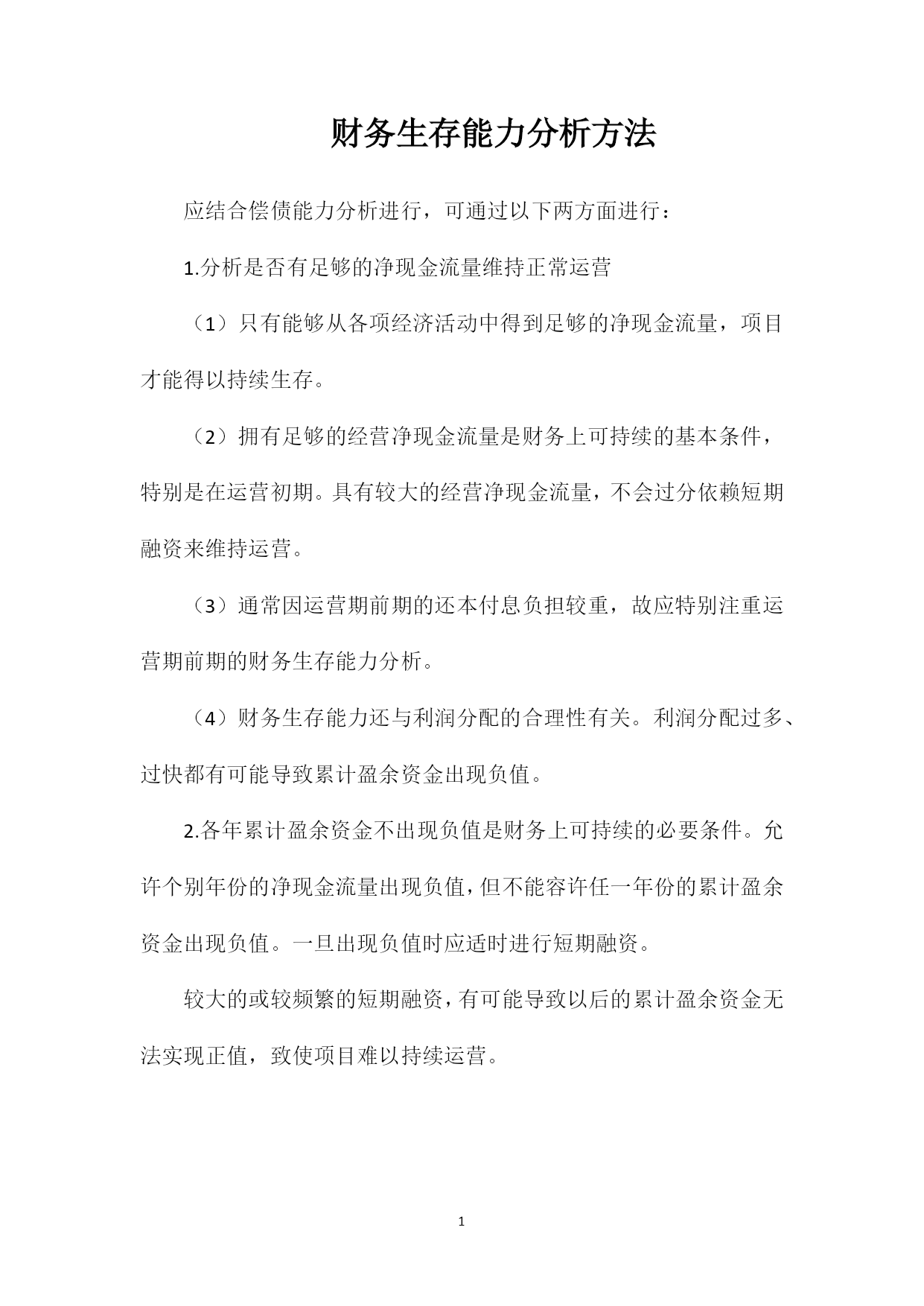 财务生存能力分析方法

应结合偿债能力分析进行，可通过以下两方面进行：

1.分析是否有足够的净现金流量维持正常运营

（1）只有能够从各项经济活动中得到足够的净现金流量，项目才能得以持续生存。

（2）拥有足够的经营净现金流量是财务上可持续的基本条件，特别是在运营初期。具有较大的经营净现金流量，不会过分依赖短期融资来维持运营。

（3）通常因运营期前期的还本付息负担较重，故应特别注重运营期前期的财务生存能力分析。

（4）财务生存能力还与利润分配的合理性有关。利润分配过多、过快都有可能导致累计盈余资金出现负值。

2.各年累计盈余资金不出现负值是财务上可持续的必要条件。允许个别年份的净现金流量出现负值，但不能容许任一年份的累计盈余资金出现负值。一旦出现负值时应适时进行短期融资。

较大的或较频繁的短期融资，有可能导致以后的累计盈余资金无法实现正值，致使项目难以持续运营。

1